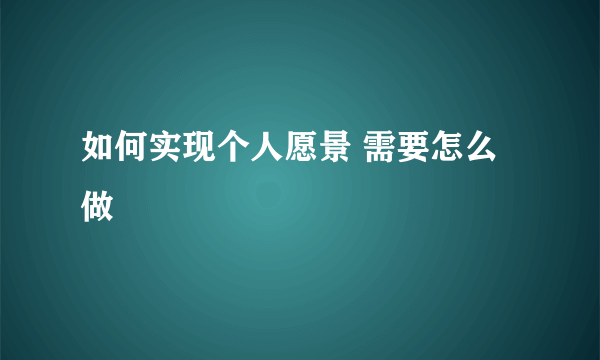 如何实现个人愿景 需要怎么做